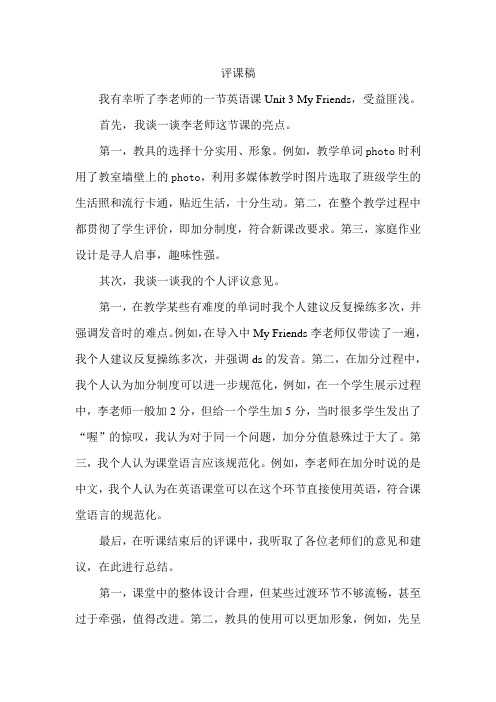 评课稿

我有幸听了李老师的一节英语课 Unit 3 My Friends，受益匪浅。

首先，我谈一谈李老师这节课的亮点。

第一，教具的选择十分实用、形象。例如，教学单词 photo 时利用了教室墙壁上的 photo，利用多媒体教学时图片选取了班级学生的生活照和流行卡通，贴近生活，十分生动。第二，在整个教学过程中都贯彻了学生评价，即加分制度，符合新课改要求。第三，家庭作业设计是寻人启事，趣味性强。

其次，我谈一谈我的个人评议意见。

第一，在教学某些有难度的单词时我个人建议反复操练多次，并强调发音时的难点。例如，在导入中 My Friends 李老师仅带读了一遍，我个人建议反复操练多次，并强调 ds 的发音。第二，在加分过程中，我个人认为加分制度可以进一步规范化，例如，在一个学生展示过程中，李老师一般加 2 分，但给一个学生加 5 分，当时很多学生发出了“喔”的惊叹，我认为对于同一个问题，加分分值悬殊过于大了。第三，我个人认为课堂语言应该规范化。例如，李老师在加分时说的是中文，我个人认为在英语课堂可以在这个环节直接使用英语，符合课堂语言的规范化。

最后，在听课结束后的评课中，我听取了各位老师们的意见和建议，在此进行总结。

第一，课堂中的整体设计合理，但某些过渡环节不够流畅，甚至过于牵强，值得改进。第二，教具的使用可以更加形象，例如，先呈